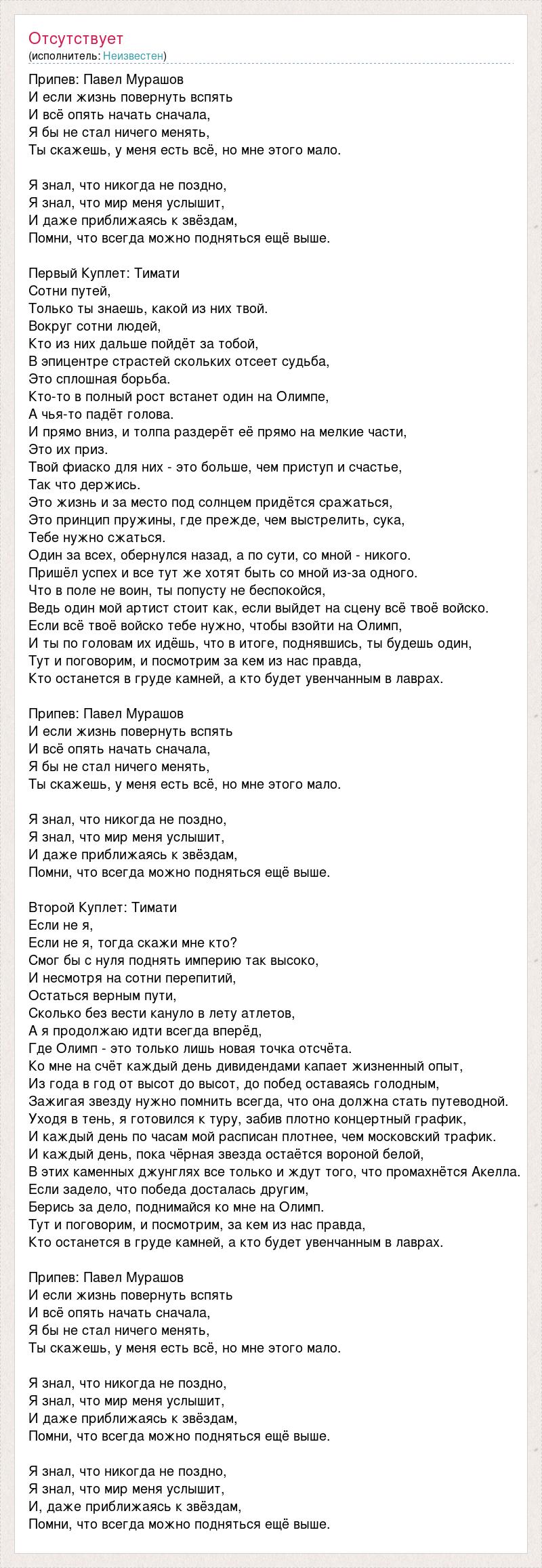 Отсутствует
(исполнитель: Неизвестен)

Припев: Павел Мурашов
И если жизнь повернуть вспять
И всё опять начать сначала,
Я бы не стал ничего менять,
Ты скажешь, у меня есть всё, но мне этого мало.

Я знал, что никогда не поздно,
Я знал, что мир меня услышит,
И даже приближаясь к звёздам,
Помни, что всегда можно подняться ещё выше.

Первый Куплет: Тимати
Сотни путей,
Только ты знаешь, какой из них твой.
Вокруг сотни людей,
Кто из них дальше пойдёт за тобой,
В эпицентре страстей скольких отсеет судьба,
Это сплошная борьба.
Кто-то в полный рост встанет один на Олимпе,
А чья-то падёт голова.
И прямо вниз, и толпа раздерёт её прямо на мелкие части,
Это их приз.
Твой фиаско для них - это больше, чем приступ и счастье,
Так что держись.
Это жизнь и за место под солнцем придётся сражаться,
Это принцип пружины, где прежде, чем выстрелить, сука,
Тебе нужно сжаться.
Один за всех, обернулся назад, а по сути, со мной - никого.
Пришёл успех и все тут же хотят быть со мной из-за одного.
Что в поле не воин, ты попусту не беспокойся,
Ведь один мой артист стоит как, если выйдет на сцену всё твоё войско.
Если всё твоё войско тебе нужно, чтобы взойти на Олимп,
И ты по головам их идёшь, что в итоге, поднявшись, ты будешь один,
Тут и поговорим, и посмотрим за кем из нас правда,
Кто останется в груде камней, а кто будет увенчанным в лаврах.

Припев: Павел Мурашов
И если жизнь повернуть вспять
И всё опять начать сначала,
Я бы не стал ничего менять,
Ты скажешь, у меня есть всё, но мне этого мало.

Я знал, что никогда не поздно,
Я знал, что мир меня услышит,
И даже приближаясь к звёздам,
Помни, что всегда можно подняться ещё выше.

Второй Куплет: Тимати
Если не я,
Если не я, тогда скажи мне кто?
Смог бы с нуля поднять империю так высоко,
И несмотря на сотни перепитий,
Остаться верным пути,
Сколько без вести кануло в лету атлетов,
А я продолжаю идти всегда вперёд,
Где Олимп - это только лишь новая точка отсчёта.
Ко мне на счёт каждый день дивидендами капает жизненный опыт,
Из года в год от высот до высот, до побед оставаясь голодным,
Зажигая звезду нужно помнить всегда, что она должна стать путеводной.
Уходя в тень, я готовился к туру, забив плотно концертный график,
И каждый день по часам мой расписан плотнее, чем московский трафик.
И каждый день, пока чёрная звезда остаётся вороной белой,
В этих каменных джунглях все только и ждут того, что промахнётся Акелла.
Если задело, что победа досталась другим,
Берись за дело, поднимайся ко мне на Олимп.
Тут и поговорим, и посмотрим, за кем из нас правда,
Кто останется в груде камней, а кто будет увенчанным в лаврах.

Припев: Павел Мурашов
И если жизнь повернуть вспять
И всё опять начать сначала,
Я бы не стал ничего менять,
Ты скажешь, у меня есть всё, но мне этого мало.

Я знал, что никогда не поздно,
Я знал, что мир меня услышит,
И даже приближаясь к звёздам,
Помни, что всегда можно подняться ещё выше.

Я знал, что никогда не поздно,
Я знал, что мир меня услышит,
И, даже приближаясь к звёздам,
Помни, что всегда можно подняться ещё выше.